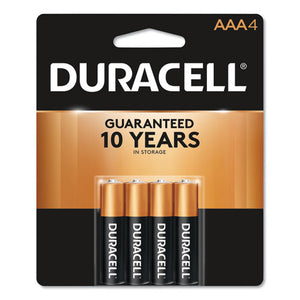 AAA4

DURACELL®

GUARANTEED
10 YEARS
IN STORAGE

DURACELL
DURACELL
DURACELL
DURACELL